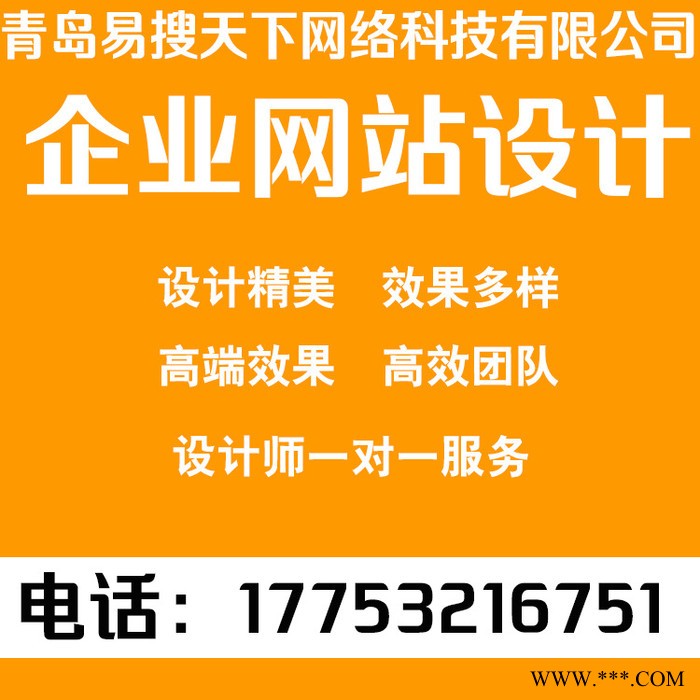 青岛易搜天下网络科技有限公司

企业网站设计

设计精美　效果多样

高端效果　高效团队

设计师一对一服务

电话：17753216751

WWW.***.COM